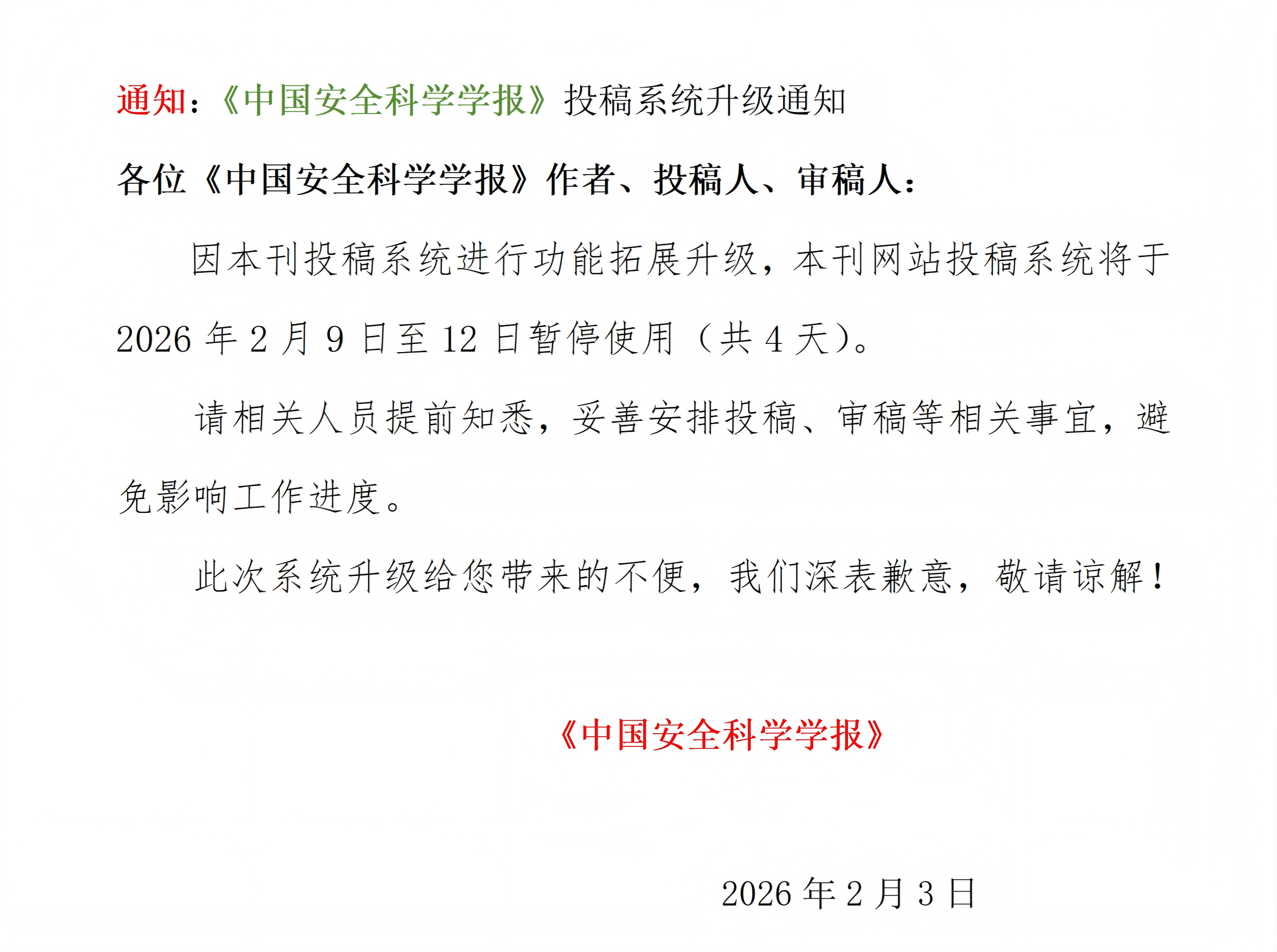 通知：《中国安全科学学报》投稿系统升级通知

各位《中国安全科学学报》作者、投稿人、审稿人：

因本刊投稿系统进行功能拓展升级，本刊网站投稿系统将于2026年2月9日至12日暂停使用（共4天）。

请相关人员提前知悉，妥善安排投稿、审稿等相关事宜，避免影响工作进度。

此次系统升级给您带来的不便，我们深表歉意，敬请谅解！

《中国安全科学学报》

2026年2月3日